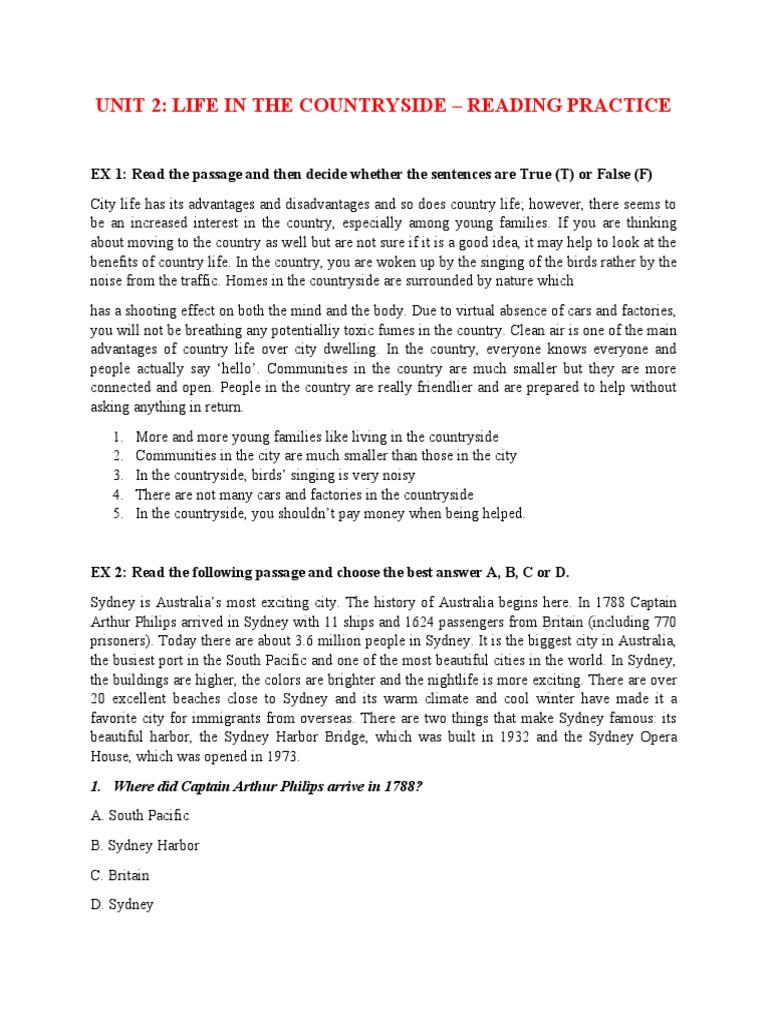 UNIT 2: LIFE IN THE COUNTRYSIDE – READING PRACTICE

EX 1: Read the passage and then decide whether the sentences are True (T) or False (F)

City life has its advantages and disadvantages and so does country life; however, there seems to be an increased interest in the country, especially among young families. If you are thinking about moving to the country as well but are not sure if it is a good idea, it may help to look at the benefits of country life. In the country, you are woken up by the singing of the birds rather by the noise from the traffic. Homes in the countryside are surrounded by nature which

has a shooting effect on both the mind and the body. Due to virtual absence of cars and factories, you will not be breathing any potentialliy toxic fumes in the country. Clean air is one of the main advantages of country life over city dwelling. In the country, everyone knows everyone and people actually say 'hello'. Communities in the country are much smaller but they are more connected and open. People in the country are really friendlier and are prepared to help without asking anything in return.

1. More and more young families like living in the countryside
2. Communities in the city are much smaller than those in the city
3. In the countryside, birds' singing is very noisy
4. There are not many cars and factories in the countryside
5. In the countryside, you shouldn't pay money when being helped.

EX 2: Read the following passage and choose the best answer A, B, C or D.

Sydney is Australia's most exciting city. The history of Australia begins here. In 1788 Captain Arthur Philips arrived in Sydney with 11 ships and 1624 passengers from Britain (including 770 prisoners). Today there are about 3.6 million people in Sydney. It is the biggest city in Australia, the busiest port in the South Pacific and one of the most beautiful cities in the world. In Sydney, the buildings are higher, the colors are brighter and the nightlife is more exciting. There are over 20 excellent beaches close to Sydney and its warm climate and cool winter have made it a favorite city for immigrants from overseas. There are two things that make Sydney famous: its beautiful harbor, the Sydney Harbor Bridge, which was built in 1932 and the Sydney Opera House, which was opened in 1973.

1. Where did Captain Arthur Philips arrive in 1788?

A. South Pacific

B. Sydney Harbor

C. Britain

D. Sydney